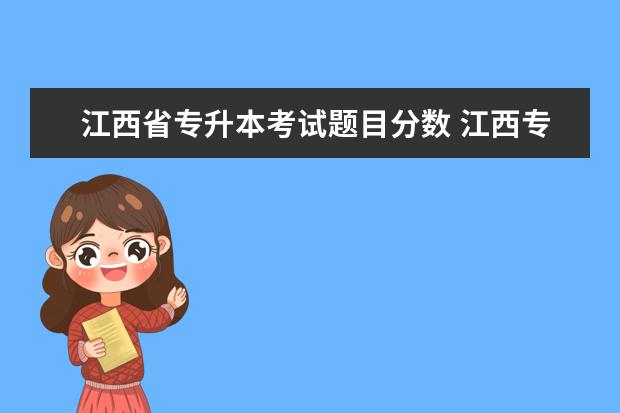 江西省专升本考试题目分数 江西专